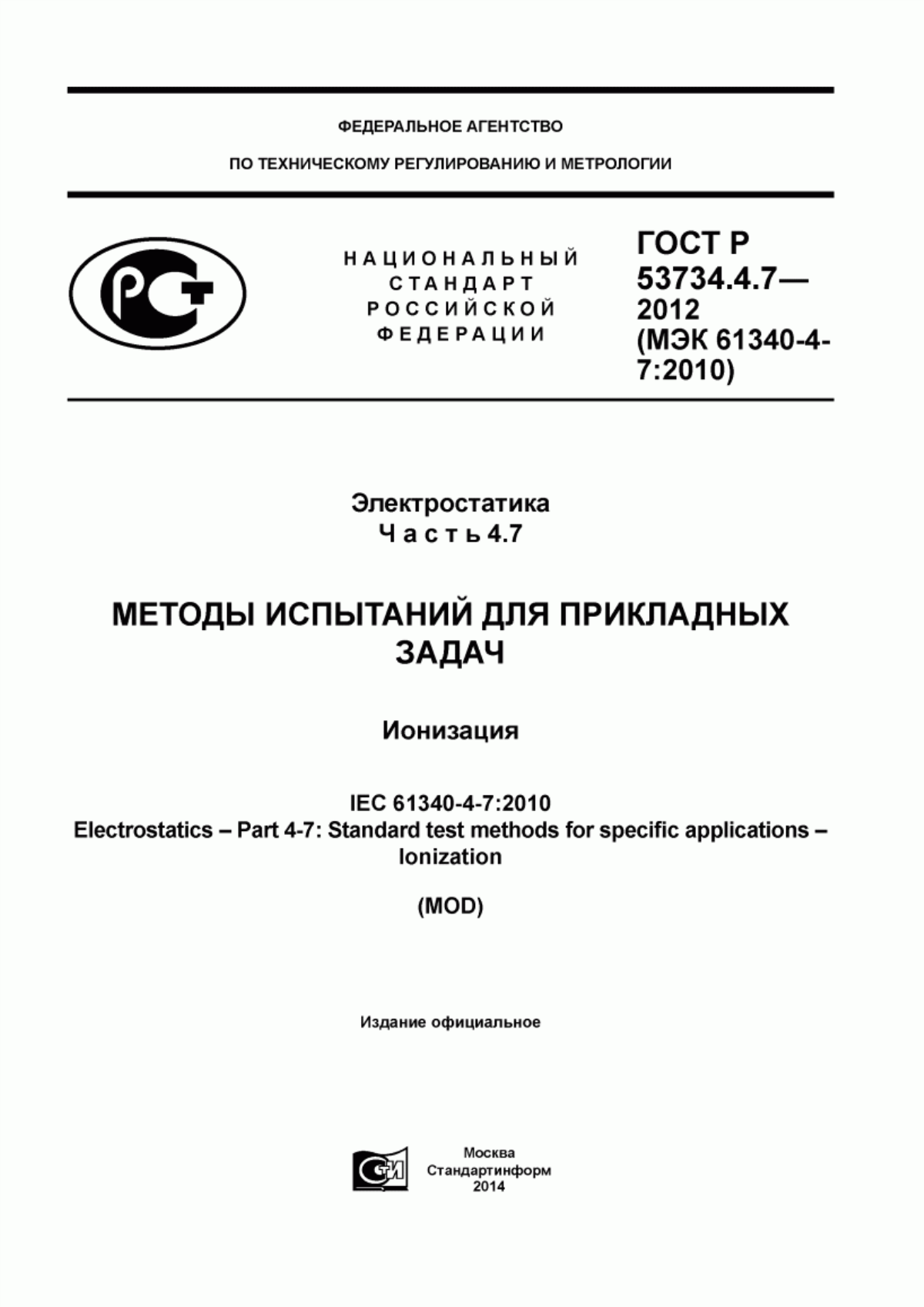 ФЕДЕРАЛЬНОЕ АГЕНТСТВО

ПО ТЕХНИЧЕСКОМУ РЕГУЛИРОВАНИЮ И МЕТРОЛОГИИ

РСТ

НАЦИОНАЛЬНЫЙ СТАНДАРТ РОССИЙСКОЙ ФЕДЕРАЦИИ

ГОСТ Р 53734.4.7— 2012 (МЭК 61340-4-7:2010)

Электростатика
Часть 4.7

МЕТОДЫ ИСПЫТАНИЙ ДЛЯ ПРИКЛАДНЫХ ЗАДАЧ

Ионизация

IEC 61340-4-7:2010
Electrostatics – Part 4-7: Standard test methods for specific applications – Ionization

(MOD)

Издание официальное

СТИ

Москва
Стандартинформ
2014